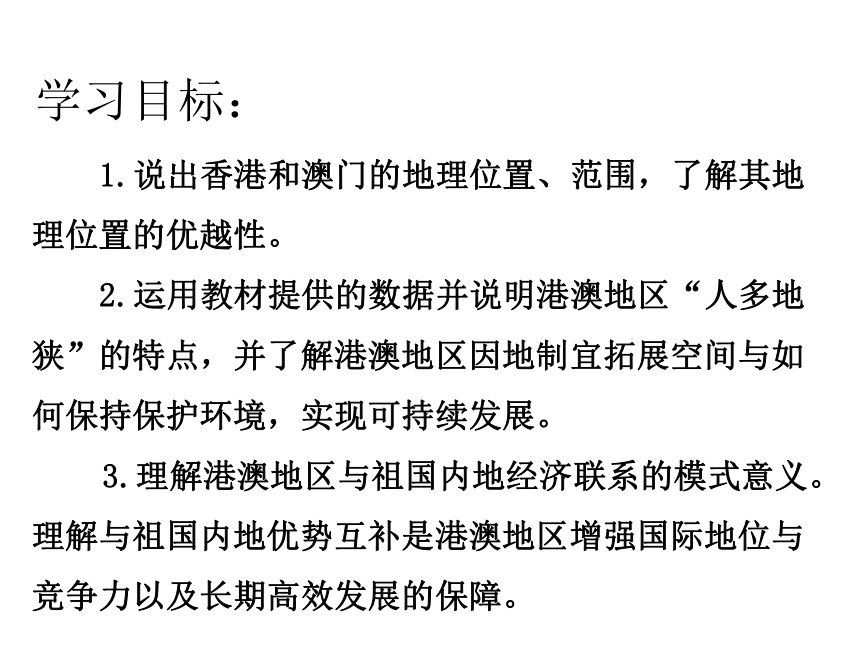 学习目标：

1.说出香港和澳门的地理位置、范围，了解其地理位置的优越性。

2.运用教材提供的数据并说明港澳地区“人多地狭”的特点，并了解港澳地区因地制宜拓展空间与如何保持保护环境，实现可持续发展。

3.理解港澳地区与祖国内地经济联系的模式意义。理解与祖国内地优势互补是港澳地区增强国际地位与竞争力以及长期高效发展的保障。